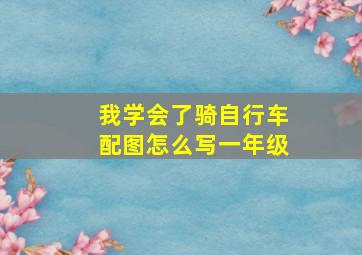 我学会了骑自行车
配图怎么写一年级